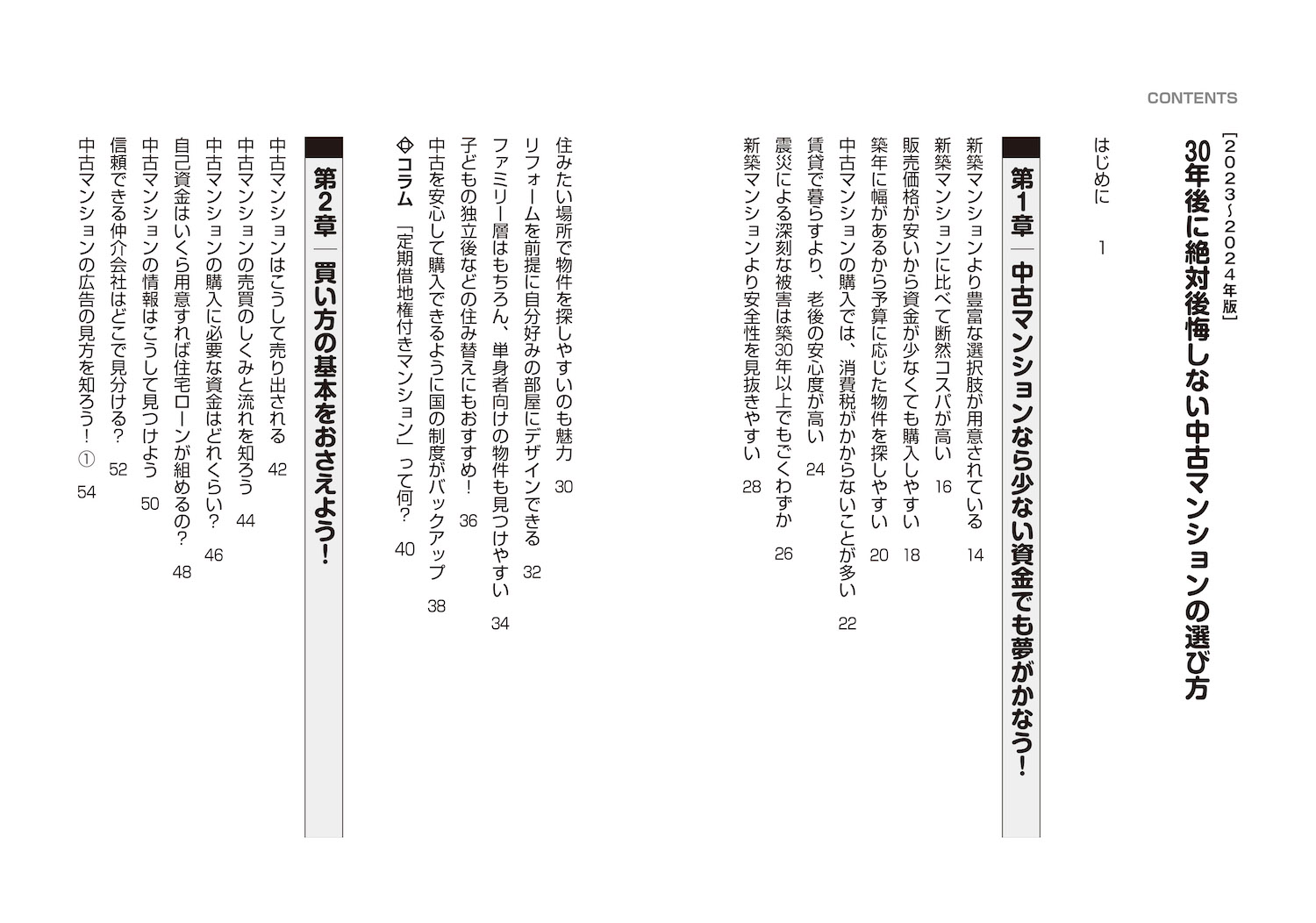 CONTENTS

［2023〜2024年版］
30年後に絶対後悔しない中古マンションの選び方

はじめに　1

第1章　中古マンションなら少ない資金でも夢がかなう！

新築マンションより豊富な選択肢が用意されている　14
新築マンションに比べて断然コスパが高い　16
販売価格が安いから資金が少なくても購入しやすい　18
築年に幅があるから予算に応じた物件を探しやすい　20
中古マンションの購入では、消費税がかからないことが多い　22
賃貸で暮らすより、老後の安心度が高い　24
震災による深刻な被害は築30年以上でもごくわずか　26
新築マンションより安全性を見抜きやすい　28
住みたい場所で物件を探しやすいのも魅力　30
リフォームを前提に自分好みの部屋にデザインできる　32
ファミリー層はもちろん、単身者向けの物件も見つけやすい　34
子どもの独立後などの住み替えにもおすすめ！　36
中古を安心して購入できるように国の制度がバックアップ　38
コラム　「定期借地権付きマンション」って何？　40

第2章　買い方の基本をおさえよう！

中古マンションはこうして売り出される　42
中古マンションの売買のしくみと流れを知ろう　44
中古マンションの購入に必要な資金はどれくらい？　46
自己資金はいくら用意すれば住宅ローンが組めるの？　48
中古マンションの情報はこうして見つけよう　50
信頼できる仲介会社はどこで見分ける？　52
中古マンションの広告の見方を知ろう！①　54